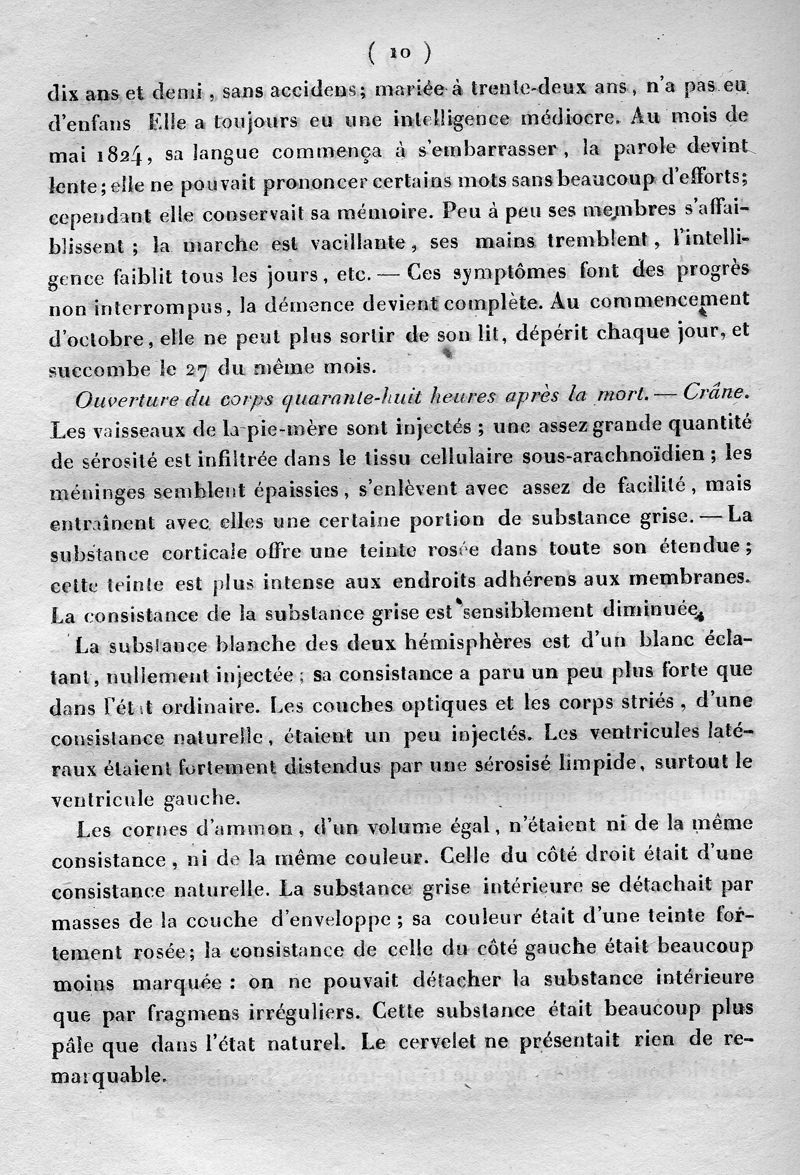 ( 10 )

dix ans et demi, sans accidens; mariée à trente-deux ans, n'a pas eu d'enfans Elle a toujours eu une intelligence médiocre. Au mois de mai 1824, sa langue commença à s'embarrasser, la parole devint lente; elle ne pouvait prononcer certains mots sans beaucoup d'efforts; cependant elle conservait sa mémoire. Peu à peu ses membres s'affaiblissent; la marche est vacillante, ses mains tremblent, l'intelligence faiblit tous les jours, etc. — Ces symptômes font des progrès non interrompus, la démence devient complète. Au commencement d'octobre, elle ne peut plus sortir de son lit, dépérit chaque jour, et succombe le 27 du même mois.

Ouverture du corps quarante-huit heures après la mort. — Crâne. Les vaisseaux de la pie-mère sont injectés; une assez grande quantité de sérosité est infiltrée dans le tissu cellulaire sous-arachnoïdien; les méninges semblent épaissies, s'enlèvent avec assez de facilité, mais entraînent avec elles une certaine portion de substance grise. — La substance corticale offre une teinte rosée dans toute son étendue; cette teinte est plus intense aux endroits adhérens aux membranes. La consistance de la substance grise est sensiblement diminuée.

La substance blanche des deux hémisphères est d'un blanc éclatant, nullement injectée; sa consistance a paru un peu plus forte que dans l'état ordinaire. Les couches optiques et les corps striés, d'une consistance naturelle, étaient un peu injectés. Les ventricules latéraux étaient fortement distendus par une sérosisé limpide, surtout le ventricule gauche.

Les cornes d'ammon, d'un volume égal, n'étaient ni de la même consistance, ni de la même couleur. Celle du côté droit était d'une consistance naturelle. La substance grise intérieure se détachait par masses de la couche d'enveloppe; sa couleur était d'une teinte fortement rosée; la consistance de celle du côté gauche était beaucoup moins marquée: on ne pouvait détacher la substance intérieure que par fragmens irréguliers. Cette substance était beaucoup plus pâle que dans l'état naturel. Le cervelet ne présentait rien de remarquable.